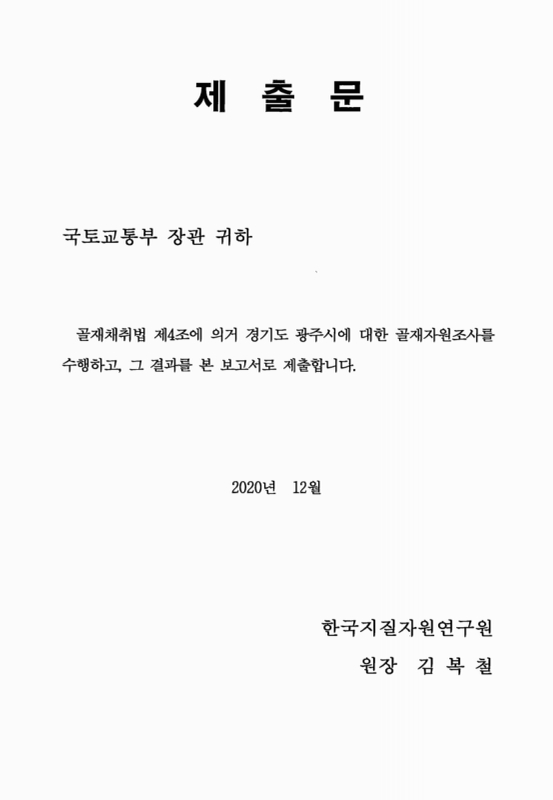 제 출 문

국토교통부 장관 귀하

골재채취법 제4조에 의거 경기도 광주시에 대한 골재자원조사를 수행하고, 그 결과를 본 보고서로 제출합니다.

2020년 12월

한국지질자원연구원
원장 김 복 철